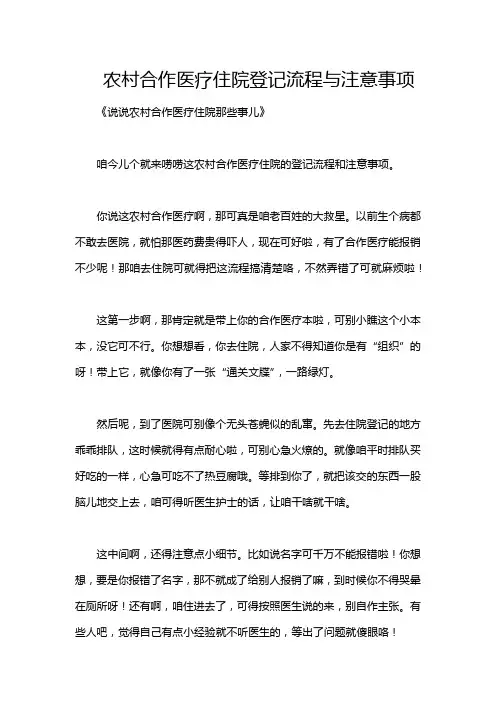 农村合作医疗住院登记流程与注意事项

《说说农村合作医疗住院那些事儿》

咱今儿个就来唠唠这农村合作医疗住院的登记流程和注意事项。

你说这农村合作医疗啊，那可真是咱老百姓的大救星。以前生个病都不敢去医院，就怕那医药费贵得吓人，现在可好啦，有了合作医疗能报销不少呢！那咱去住院可就得把这流程搞清楚咯，不然弄错了可就麻烦啦！

这第一步啊，那肯定就是带上你的合作医疗本啦，可别小瞧这个小本本，没它可不行。你想想看，你去住院，人家不得知道你是有“组织”的呀！带上它，就像你有了一张“通关文牒”，一路绿灯。

然后呢，到了医院可别像个无头苍蝇似的乱窜。先去住院登记的地方乖乖排队，这时候就得有点耐心啦，可别心急火燎的。就像咱平时排队买好吃的一样，心急可吃不了热豆腐哦。等排到你了，就把该交的东西一股脑儿地交上去，咱可得听医生护士的话，让咱干啥就干啥。

这中间啊，还得注意点小细节。比如说名字可千万不能报错啦！你想想，要是你报错了名字，那不就成了给别人报销了嘛，到时候你不得哭晕在厕所呀！还有啊，咱住进去了，可得按照医生说的来，别自作主张。有些人吧，觉得自己有点小经验就不听医生的，等出了问题就傻眼咯！